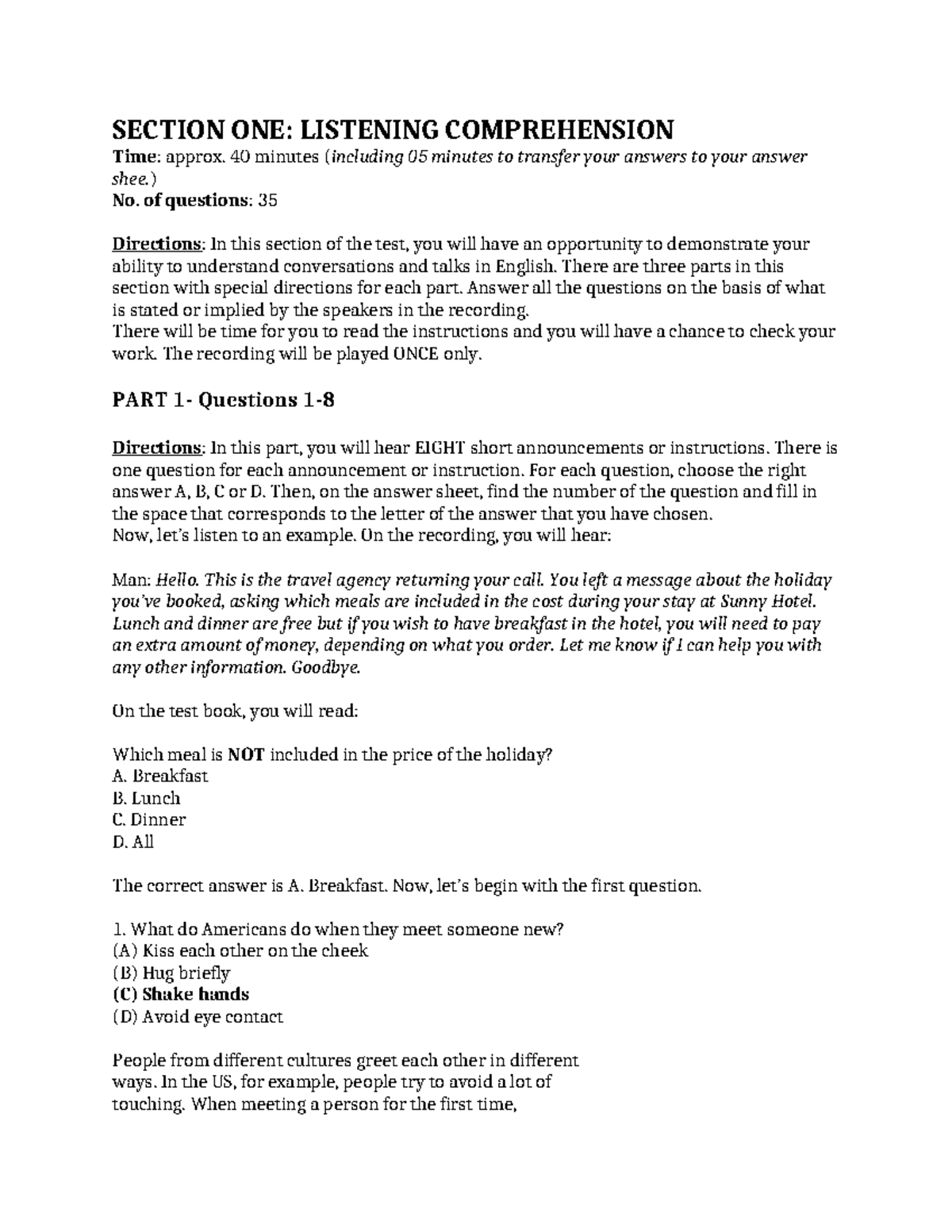 SECTION ONE: LISTENING COMPREHENSION
Time: approx. 40 minutes (including 05 minutes to transfer your answers to your answer shee.)
No. of questions: 35

Directions: In this section of the test, you will have an opportunity to demonstrate your ability to understand conversations and talks in English. There are three parts in this section with special directions for each part. Answer all the questions on the basis of what is stated or implied by the speakers in the recording.
There will be time for you to read the instructions and you will have a chance to check your work. The recording will be played ONCE only.

PART 1- Questions 1-8

Directions: In this part, you will hear EIGHT short announcements or instructions. There is one question for each announcement or instruction. For each question, choose the right answer A, B, C or D. Then, on the answer sheet, find the number of the question and fill in the space that corresponds to the letter of the answer that you have chosen.
Now, let's listen to an example. On the recording, you will hear:

Man: Hello. This is the travel agency returning your call. You left a message about the holiday you've booked, asking which meals are included in the cost during your stay at Sunny Hotel. Lunch and dinner are free but if you wish to have breakfast in the hotel, you will need to pay an extra amount of money, depending on what you order. Let me know if I can help you with any other information. Goodbye.

On the test book, you will read:

Which meal is NOT included in the price of the holiday?
A. Breakfast
B. Lunch
C. Dinner
D. All

The correct answer is A. Breakfast. Now, let's begin with the first question.

1. What do Americans do when they meet someone new?
(A) Kiss each other on the cheek
(B) Hug briefly
(C) Shake hands
(D) Avoid eye contact

People from different cultures greet each other in different ways. In the US, for example, people try to avoid a lot of touching. When meeting a person for the first time,